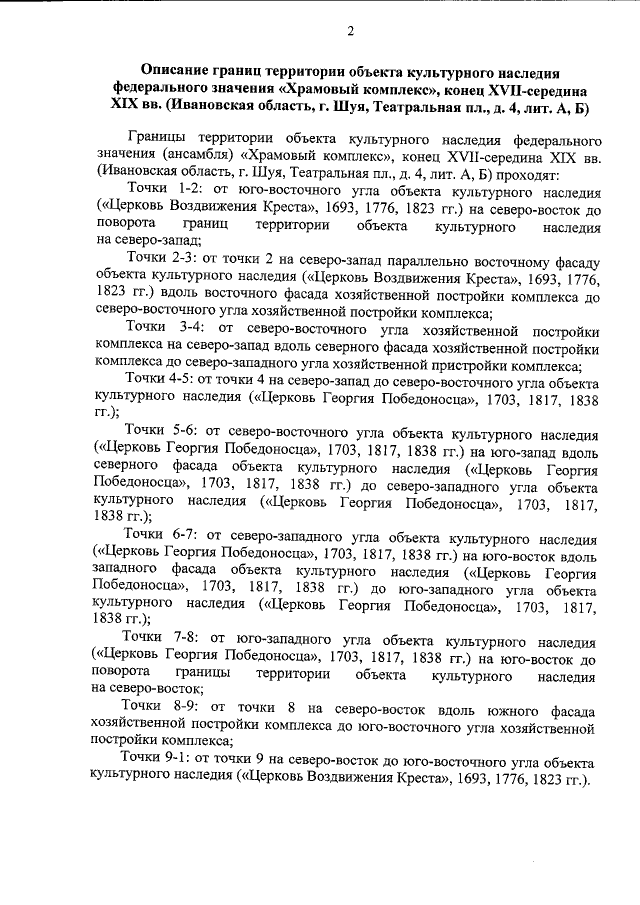 2

Описание границ территории объекта культурного наследия федерального значения «Храмовый комплекс», конец XVII-середина XIX вв. (Ивановская область, г. Шуя, Театральная пл., д. 4, лит. А, Б)

Границы территории объекта культурного наследия федерального значения (ансамбля) «Храмовый комплекс», конец XVII-середина XIX вв. (Ивановская область, г. Шуя, Театральная пл., д. 4, лит. А, Б) проходят:

Точки 1-2: от юго-восточного угла объекта культурного наследия («Церковь Воздвижения Креста», 1693, 1776, 1823 гг.) на северо-восток до поворота границ территории объекта культурного наследия на северо-запад;

Точки 2-3: от точки 2 на северо-запад параллельно восточному фасаду объекта культурного наследия («Церковь Воздвижения Креста», 1693, 1776, 1823 гг.) вдоль восточного фасада хозяйственной постройки комплекса до северо-восточного угла хозяйственной постройки комплекса;

Точки 3-4: от северо-восточного угла хозяйственной постройки комплекса на северо-запад вдоль северного фасада хозяйственной постройки комплекса до северо-западного угла хозяйственной пристройки комплекса;

Точки 4-5: от точки 4 на северо-запад до северо-восточного угла объекта культурного наследия («Церковь Георгия Победоносца», 1703, 1817, 1838 гг.);

Точки 5-6: от северо-восточного угла объекта культурного наследия («Церковь Георгия Победоносца», 1703, 1817, 1838 гг.) на юго-запад вдоль северного фасада объекта культурного наследия («Церковь Георгия Победоносца», 1703, 1817, 1838 гг.) до северо-западного угла объекта культурного наследия («Церковь Георгия Победоносца», 1703, 1817, 1838 гг.);

Точки 6-7: от северо-западного угла объекта культурного наследия («Церковь Георгия Победоносца», 1703, 1817, 1838 гг.) на юго-восток вдоль западного фасада объекта культурного наследия («Церковь Георгия Победоносца», 1703, 1817, 1838 гг.) до юго-западного угла объекта культурного наследия («Церковь Георгия Победоносца», 1703, 1817, 1838 гг.);

Точки 7-8: от юго-западного угла объекта культурного наследия («Церковь Георгия Победоносца», 1703, 1817, 1838 гг.) на юго-восток до поворота границы территории объекта культурного наследия на северо-восток;

Точки 8-9: от точки 8 на северо-восток вдоль южного фасада хозяйственной постройки комплекса до юго-восточного угла хозяйственной постройки комплекса;

Точки 9-1: от точки 9 на северо-восток до юго-восточного угла объекта культурного наследия («Церковь Воздвижения Креста», 1693, 1776, 1823 гг.).